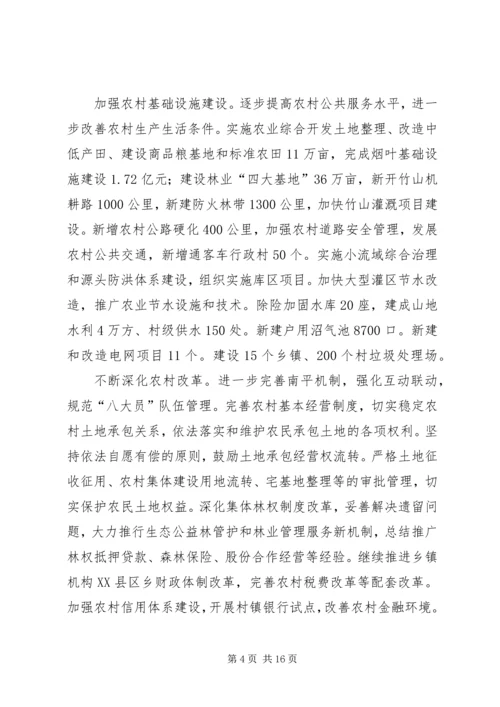 加强农村基础设施建设。逐步提高农村公共服务水平，进一步改善农村生产生活条件。实施农业综合开发土地整理、改造中低产田、建设商品粮基地和标准农田11万亩，完成烟叶基础设施建设1.72亿元；建设林业“四大基地”36万亩，新开竹山机耕路1000公里，新建防火林带1300公里，加快竹山灌溉项目建设。新增农村公路硬化400公里，加强农村道路安全管理，发展农村公共交通，新增通客车行政村50个。实施小流域综合治理和源头防洪体系建设，组织实施库区项目。加快大型灌区节水改造，推广农业节水设施和技术。除险加固水库20座，建成山地水利4万方、村级供水150处。新建户用沼气池8700口。新建和改造电网项目11个。建设15个乡镇、200个村垃圾处理场。

不断深化农村改革。进一步完善南平机制，强化互动联动，规范“八大员”队伍管理。完善农村基本经营制度，切实稳定农村土地承包关系，依法落实和维护农民承包土地的各项权利。坚持依法自愿有偿的原则，鼓励土地承包经营权流转。严格土地征收征用、农村集体建设用地流转、宅基地整理等的审批管理，切实保护农民土地权益。深化集体林权制度改革，妥善解决遗留问题，大力推行生态公益林管护和林业管理服务新机制，总结推广林权抵押贷款、森林保险、股份合作经营等经验。继续推进乡镇机构XX县区乡财政体制改革，完善农村税费改革等配套改革。加强农村信用体系建设，开展村镇银行试点，改善农村金融环境。

第4页 共16页